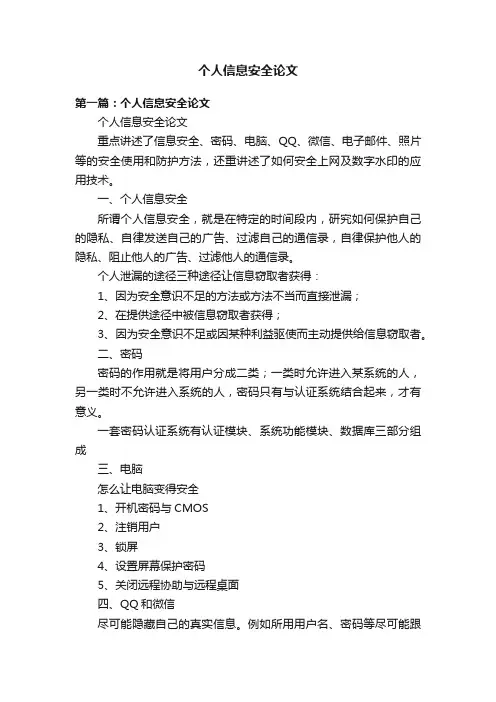 个人信息安全论文

第一篇：个人信息安全论文

个人信息安全论文

重点讲述了信息安全、密码、电脑、QQ、微信、电子邮件、照片等的安全使用和防护方法，还重讲述了如何安全上网及数字水印的应用技术。

一、个人信息安全

所谓个人信息安全，就是在特定的时间段内，研究如何保护自己的隐私、自律发送自己的广告、过滤自己的通信录，自律保护他人的隐私、阻止他人的广告、过滤他人的通信录。

个人泄漏的途径三种途径让信息窃取者获得：

1、因为安全意识不足的方法或方法不当而直接泄漏；

2、在提供途径中被信息窃取者获得；

3、因为安全意识不足或因某种利益驱使而主动提供给信息窃取者。

二、密码

密码的作用就是将用户分成二类；一类时允许进入某系统的人，另一类时不允许进入系统的人，密码只有与认证系统结合起来，才有意义。

一套密码认证系统有认证模块、系统功能模块、数据库三部分组成

三、电脑

怎么让电脑变得安全

1、开机密码与 CMOS

2、注销用户

3、锁屏

4、设置屏幕保护密码

5、关闭远程协助与远程桌面

四、QQ 和微信

尽可能隐藏自己的真实信息。例如所用用户名、密码等尽可能跟